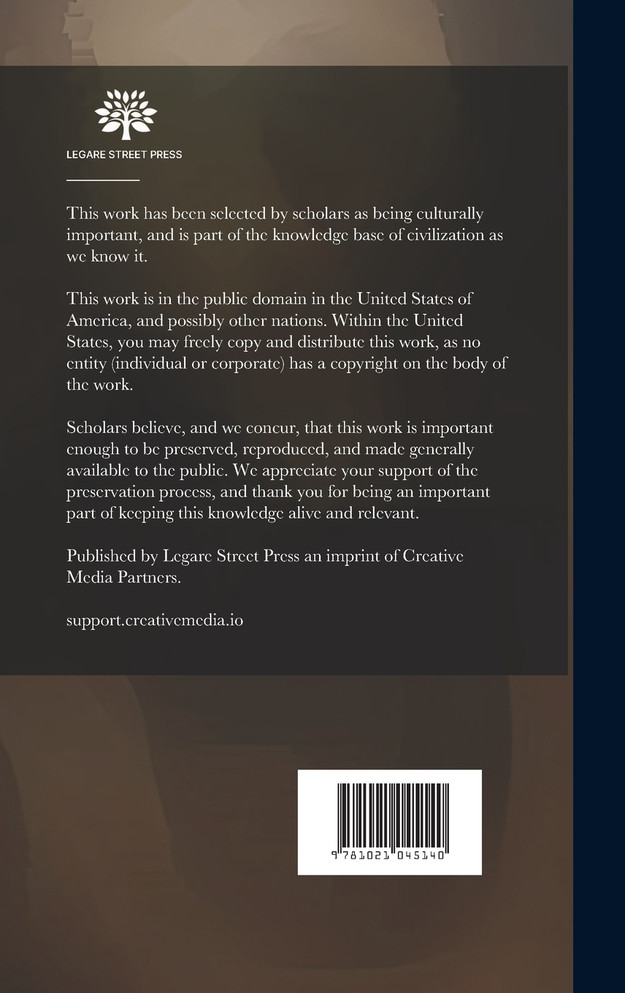 LEGARE STREET PRESS

This work has been selected by scholars as being culturally important, and is part of the knowledge base of civilization as we know it.

This work is in the public domain in the United States of America, and possibly other nations. Within the United States, you may freely copy and distribute this work, as no entity (individual or corporate) has a copyright on the body of the work.

Scholars believe, and we concur, that this work is important enough to be preserved, reproduced, and made generally available to the public. We appreciate your support of the preservation process, and thank you for being an important part of keeping this knowledge alive and relevant.

Published by Legare Street Press an imprint of Creative Media Partners.

support.creativemedia.io

9 781021 045140